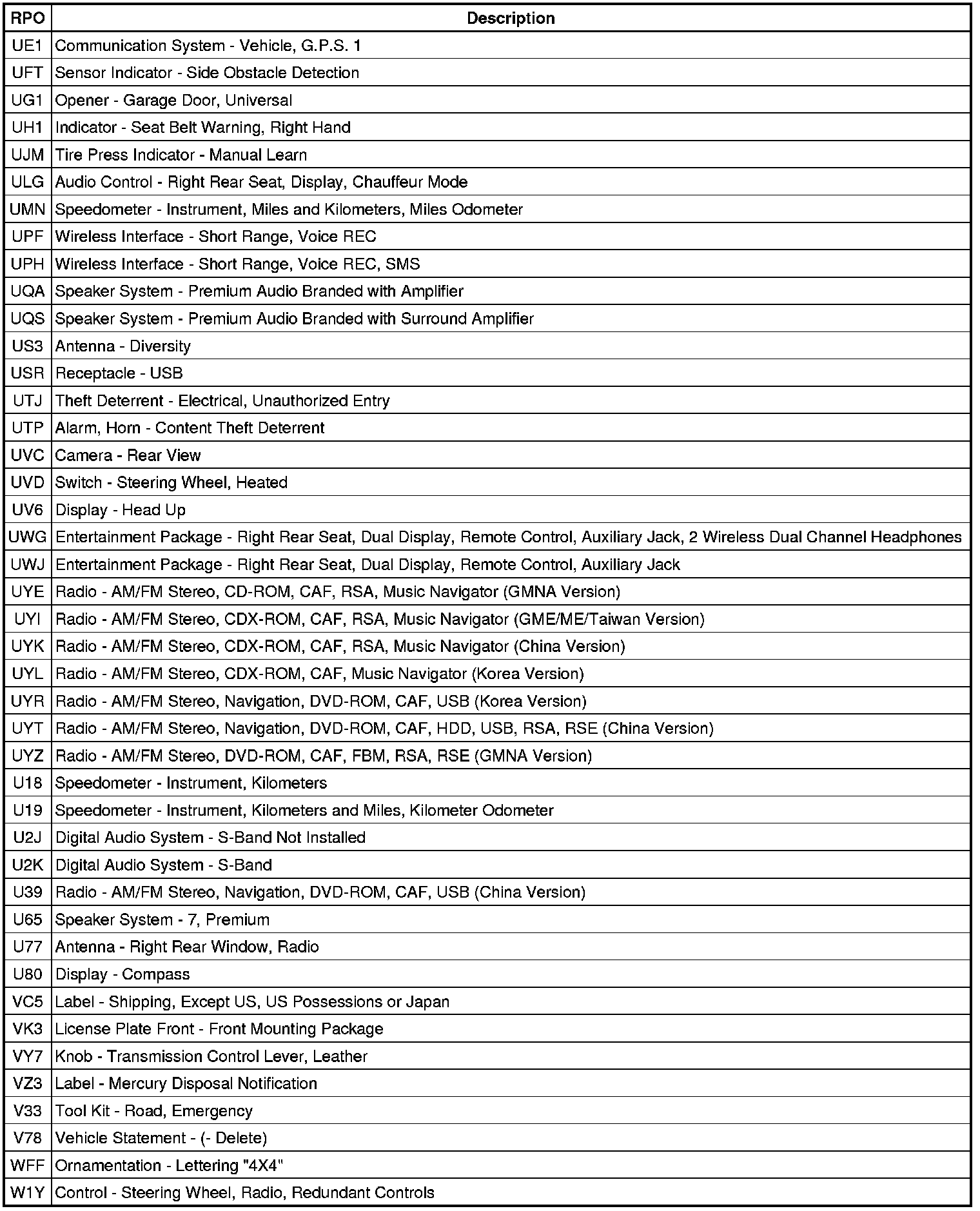 | RPO | Description |
|---|---|
| UE1 | Communication System - Vehicle, G.P.S. 1 |
| UFT | Sensor Indicator - Side Obstacle Detection |
| UG1 | Opener - Garage Door, Universal |
| UH1 | Indicator - Seat Belt Warning, Right Hand |
| UJM | Tire Press Indicator - Manual Learn |
| ULG | Audio Control - Right Rear Seat, Display, Chauffeur Mode |
| UMN | Speedometer - Instrument, Miles and Kilometers, Miles Odometer |
| UPF | Wireless Interface - Short Range, Voice REC |
| UPH | Wireless Interface - Short Range, Voice REC, SMS |
| UQA | Speaker System - Premium Audio Branded with Amplifier |
| UQS | Speaker System - Premium Audio Branded with Surround Amplifier |
| US3 | Antenna - Diversity |
| USR | Receptacle - USB |
| UTJ | Theft Deterrent - Electrical, Unauthorized Entry |
| UTP | Alarm, Horn - Content Theft Deterrent |
| UVC | Camera - Rear View |
| UVD | Switch - Steering Wheel, Heated |
| UV6 | Display - Head Up |
| UWG | Entertainment Package - Right Rear Seat, Dual Display, Remote Control, Auxiliary Jack, 2 Wireless Dual Channel Headphones |
| UWJ | Entertainment Package - Right Rear Seat, Dual Display, Remote Control, Auxiliary Jack |
| UYE | Radio - AM/FM Stereo, CD-ROM, CAF, RSA, Music Navigator (GMNA Version) |
| UYI | Radio - AM/FM Stereo, CDX-ROM, CAF, RSA, Music Navigator (GME/ME/Taiwan Version) |
| UYK | Radio - AM/FM Stereo, CDX-ROM, CAF, RSA, Music Navigator (China Version) |
| UYL | Radio - AM/FM Stereo, CDX-ROM, CAF, Music Navigator (Korea Version) |
| UYR | Radio - AM/FM Stereo, Navigation, DVD-ROM, CAF, USB (Korea Version) |
| UYT | Radio - AM/FM Stereo, Navigation, DVD-ROM, CAF, HDD, USB, RSA, RSE (China Version) |
| UYZ | Radio - AM/FM Stereo, DVD-ROM, CAF, FBM, RSA, RSE (GMNA Version) |
| U18 | Speedometer - Instrument, Kilometers |
| U19 | Speedometer - Instrument, Kilometers and Miles, Kilometer Odometer |
| U2J | Digital Audio System - S-Band Not Installed |
| U2K | Digital Audio System - S-Band |
| U39 | Radio - AM/FM Stereo, Navigation, DVD-ROM, CAF, USB (China Version) |
| U65 | Speaker System - 7, Premium |
| U77 | Antenna - Right Rear Window, Radio |
| U80 | Display - Compass |
| VC5 | Label - Shipping, Except US, US Possessions or Japan |
| VK3 | License Plate Front - Front Mounting Package |
| VY7 | Knob - Transmission Control Lever, Leather |
| VZ3 | Label - Mercury Disposal Notification |
| V33 | Tool Kit - Road, Emergency |
| V78 | Vehicle Statement - (- Delete) |
| WFF | Ornamentation - Lettering "4X4" |
| W1Y | Control - Steering Wheel, Radio, Redundant Controls |